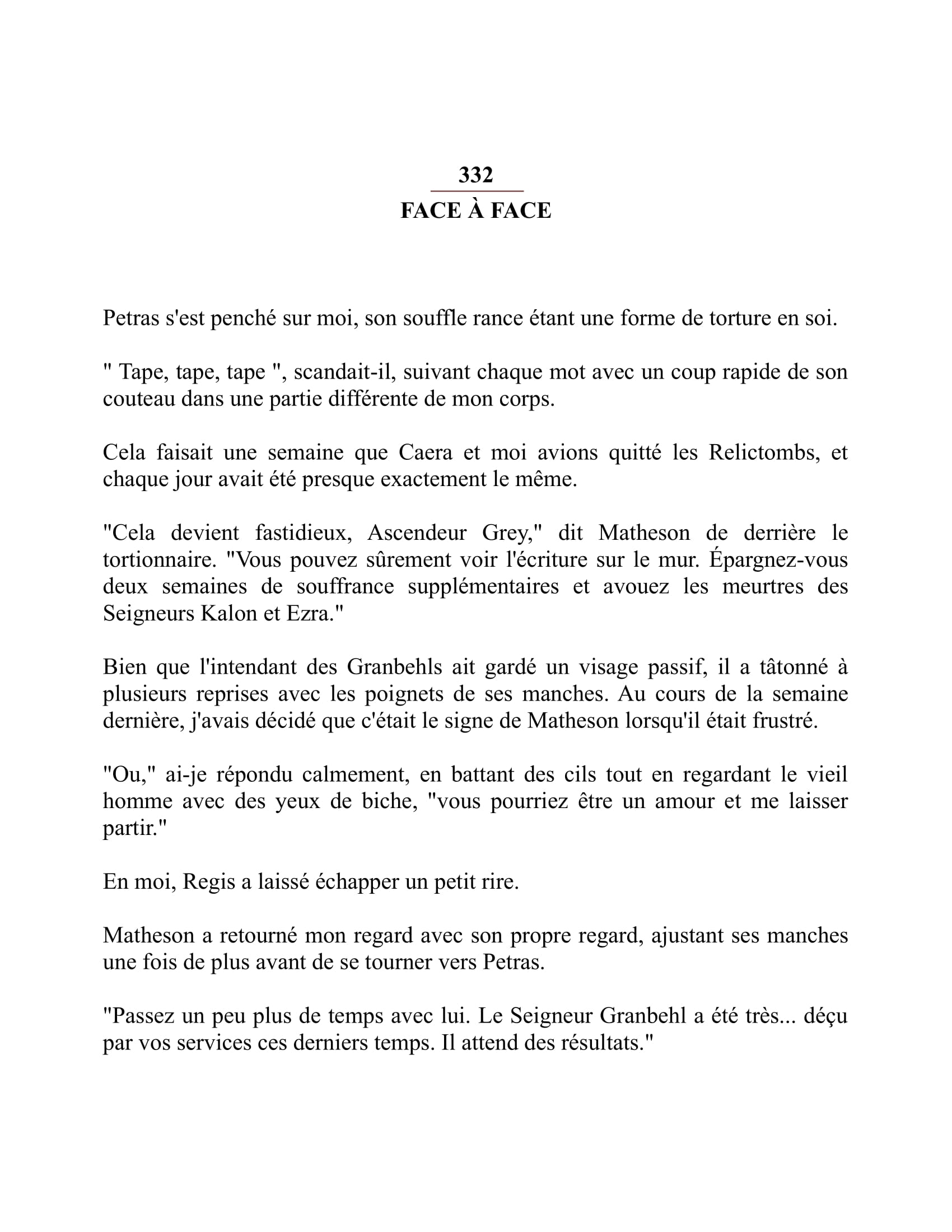 332

FACE À FACE

Petras s'est penché sur moi, son souffle rance étant une forme de torture en soi.

" Tape, tape, tape ", scandait-il, suivant chaque mot avec un coup rapide de son couteau dans une partie différente de mon corps.

Cela faisait une semaine que Caera et moi avions quitté les Relictombs, et chaque jour avait été presque exactement le même.

"Cela devient fastidieux, Ascendeur Grey," dit Matheson de derrière le tortionnaire. "Vous pouvez sûrement voir l'écriture sur le mur. Épargnez-vous deux semaines de souffrance supplémentaires et avouez les meurtres des Seigneurs Kalon et Ezra."

Bien que l'intendant des Granbehls ait gardé un visage passif, il a tâtonné à plusieurs reprises avec les poignets de ses manches. Au cours de la semaine dernière, j'avais décidé que c'était le signe de Matheson lorsqu'il était frustré.

"Ou," ai-je répondu calmement, en battant des cils tout en regardant le vieil homme avec des yeux de biche, "vous pourriez être un amour et me laisser partir."

En moi, Regis a laissé échapper un petit rire.

Matheson a retourné mon regard avec son propre regard, ajustant ses manches une fois de plus avant de se tourner vers Petras.

"Passez un peu plus de temps avec lui. Le Seigneur Granbehl a été très... déçu par vos services ces derniers temps. Il attend des résultats."